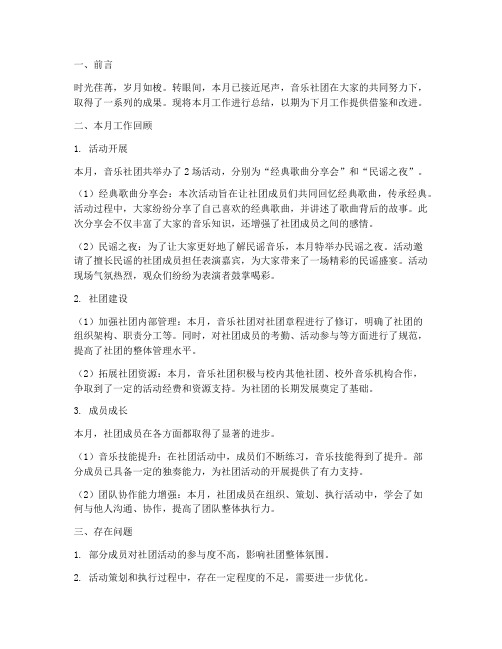 一、前言

时光荏苒，岁月如梭。转眼间，本月已接近尾声，音乐社团在大家的共同努力下，取得了一系列的成果。现将本月工作进行总结，以期为下月工作提供借鉴和改进。

二、本月工作回顾

1. 活动开展

本月，音乐社团共举办了2场活动，分别为“经典歌曲分享会”和“民谣之夜”。

（1）经典歌曲分享会：本次活动旨在让社团成员们共同回忆经典歌曲，传承经典。活动过程中，大家纷纷分享了自己喜欢的经典歌曲，并讲述了歌曲背后的故事。此次分享会不仅丰富了大家的音乐知识，还增强了社团成员之间的感情。

（2）民谣之夜：为了让大家更好地了解民谣音乐，本月特举办民谣之夜。活动邀请了擅长民谣的社团成员担任表演嘉宾，为大家带来了一场精彩的民谣盛宴。活动现场气氛热烈，观众们纷纷为表演者鼓掌喝彩。

2. 社团建设

（1）加强社团内部管理：本月，音乐社团对社团章程进行了修订，明确了社团的组织架构、职责分工等。同时，对社团成员的考勤、活动参与等方面进行了规范，提高了社团的整体管理水平。

（2）拓展社团资源：本月，音乐社团积极与校内其他社团、校外音乐机构合作，争取到了一定的活动经费和资源支持。为社团的长期发展奠定了基础。

3. 成员成长

本月，社团成员在各方面都取得了显著的进步。

（1）音乐技能提升：在社团活动中，成员们不断练习，音乐技能得到了提升。部分成员已具备一定的独奏能力，为社团活动的开展提供了有力支持。

（2）团队协作能力增强：本月，社团成员在组织、策划、执行活动中，学会了如何与他人沟通、协作，提高了团队整体执行力。

三、存在问题

1. 部分成员对社团活动的参与度不高，影响社团整体氛围。

2. 活动策划和执行过程中，存在一定程度的不足，需要进一步优化。